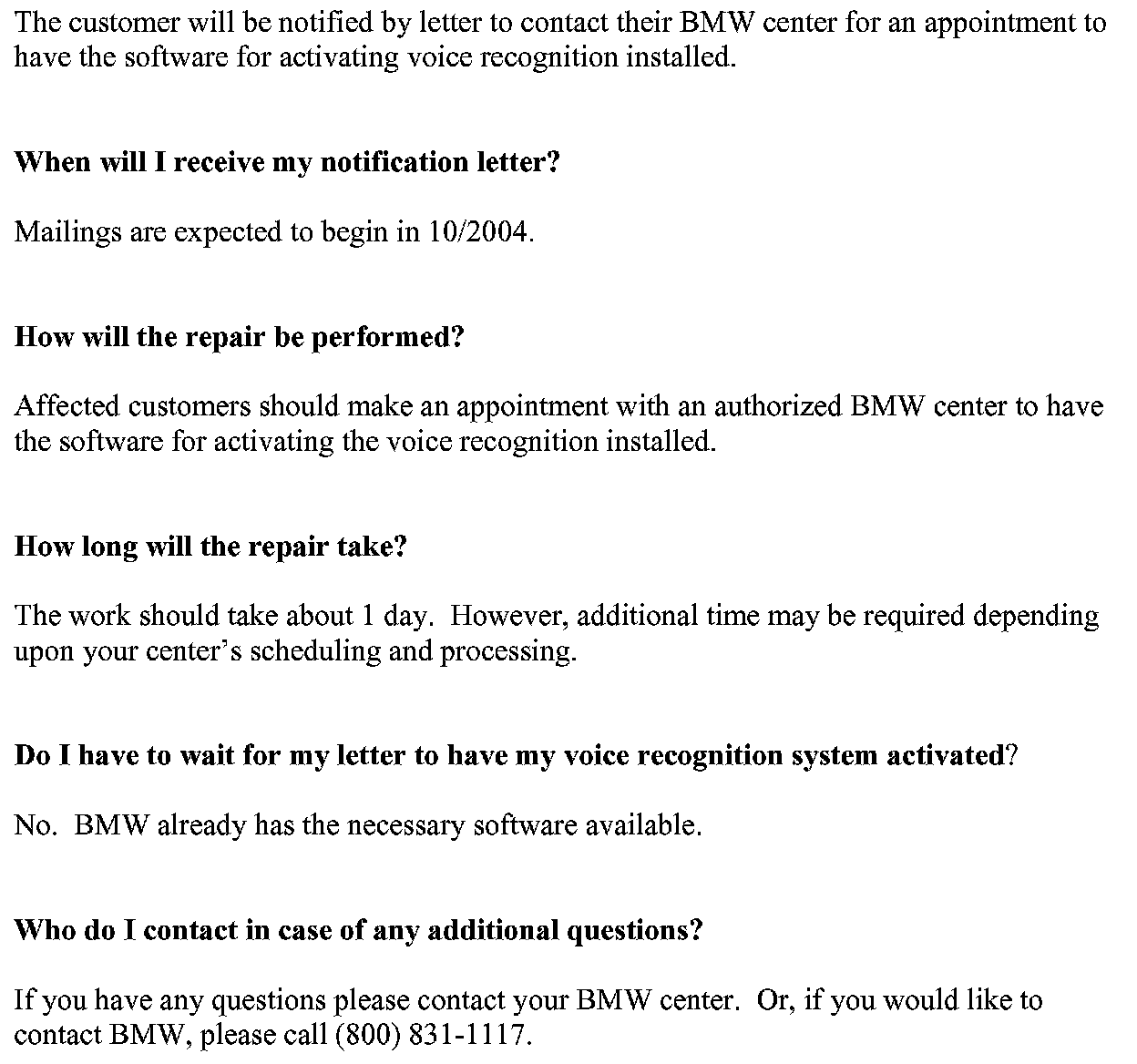 The customer will be notified by letter to contact their BMW center for an appointment to have the software for activating voice recognition installed.

When will I receive my notification letter?

Mailings are expected to begin in 10/2004.

How will the repair be performed?

Affected customers should make an appointment with an authorized BMW center to have the software for activating the voice recognition installed.

How long will the repair take?

The work should take about 1 day. However, additional time may be required depending upon your center's scheduling and processing.

Do I have to wait for my letter to have my voice recognition system activated?

No. BMW already has the necessary software available.

Who do I contact in case of any additional questions?

If you have any questions please contact your BMW center. Or, if you would like to contact BMW, please call (800) 831-1117.